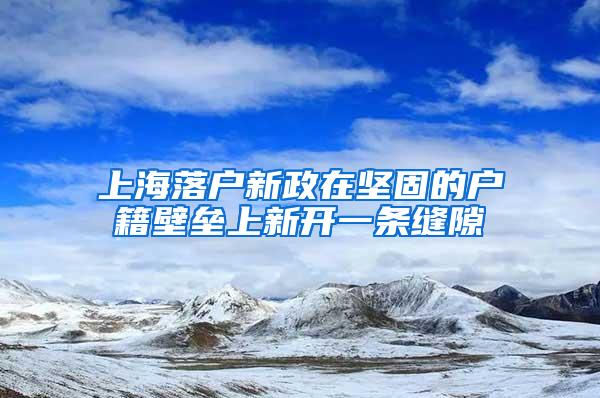 上海落户新政在坚固的户籍壁垒上新开一条缝隙